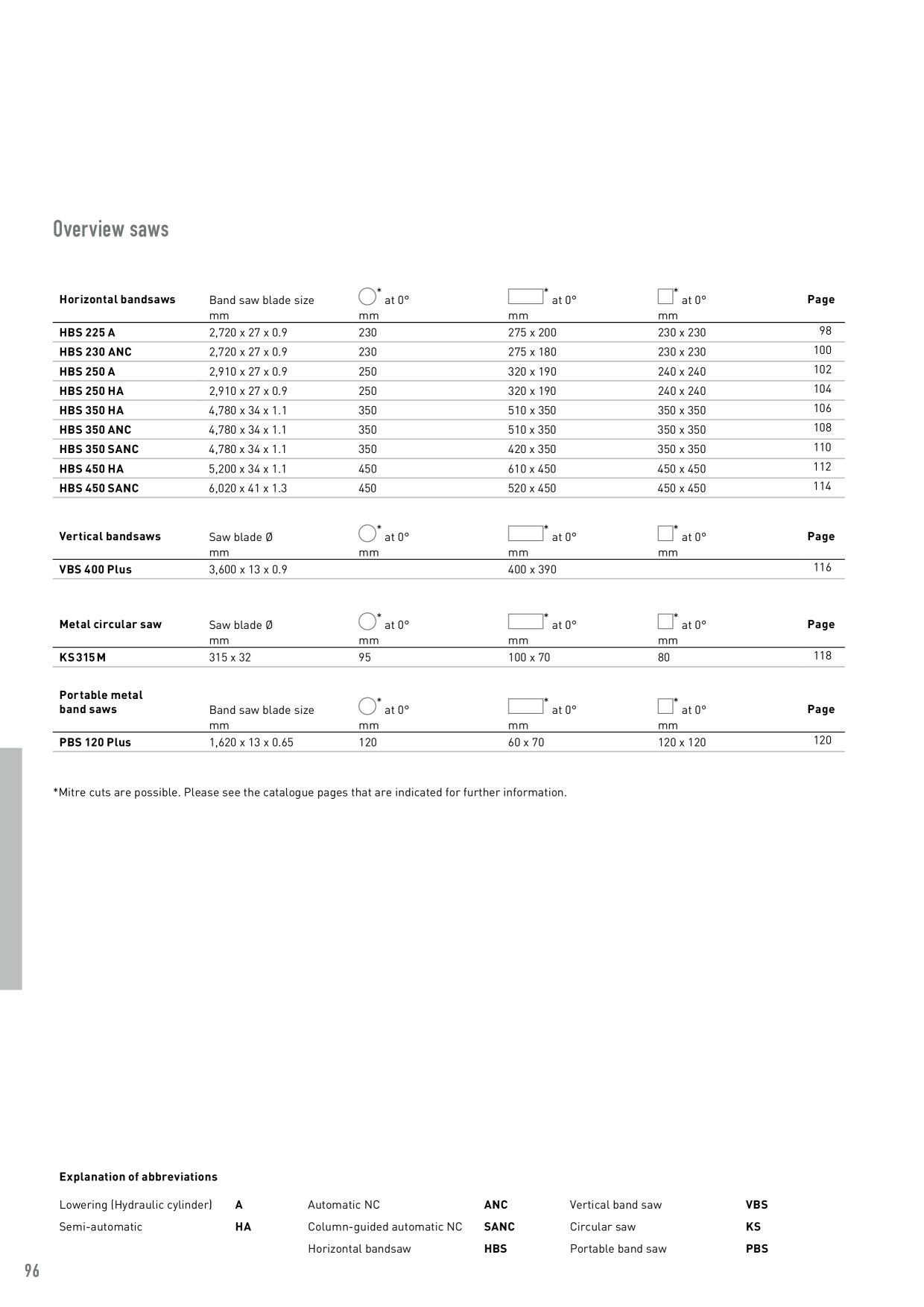 Overview saws

| Horizontal bandsaws | Band saw blade size mm | * at 0° mm | * at 0° mm | * at 0° mm | Page |
|---|---|---|---|---|---|
| HBS 225 A | 2,720 x 27 x 0.9 | 230 | 275 x 200 | 230 x 230 | 98 |
| HBS 230 ANC | 2,720 x 27 x 0.9 | 230 | 275 x 180 | 230 x 230 | 100 |
| HBS 250 A | 2,910 x 27 x 0.9 | 250 | 320 x 190 | 240 x 240 | 102 |
| HBS 250 HA | 2,910 x 27 x 0.9 | 250 | 320 x 190 | 240 x 240 | 104 |
| HBS 350 HA | 4,780 x 34 x 1.1 | 350 | 510 x 350 | 350 x 350 | 106 |
| HBS 350 ANC | 4,780 x 34 x 1.1 | 350 | 510 x 350 | 350 x 350 | 108 |
| HBS 350 SANC | 4,780 x 34 x 1.1 | 350 | 420 x 350 | 350 x 350 | 110 |
| HBS 450 HA | 5,200 x 34 x 1.1 | 450 | 610 x 450 | 450 x 450 | 112 |
| HBS 450 SANC | 6,020 x 41 x 1.3 | 450 | 520 x 450 | 450 x 450 | 114 |

| Vertical bandsaws | Saw blade Ø mm | * at 0° mm | * at 0° mm | * at 0° mm | Page |
|---|---|---|---|---|---|
| VBS 400 Plus | 3,600 x 13 x 0.9 | | 400 x 390 | | 116 |

| Metal circular saw | Saw blade Ø mm | * at 0° mm | * at 0° mm | * at 0° mm | Page |
|---|---|---|---|---|---|
| KS 315 M | 315 x 32 | 95 | 100 x 70 | 80 | 118 |

| Portable metal band saws | Band saw blade size mm | * at 0° mm | * at 0° mm | * at 0° mm | Page |
|---|---|---|---|---|---|
| PBS 120 Plus | 1,620 x 13 x 0.65 | 120 | 60 x 70 | 120 x 120 | 120 |

*Mitre cuts are possible. Please see the catalogue pages that are indicated for further information.

Explanation of abbreviations

| | | | | | |
|---|---|---|---|---|---|
| Lowering (Hydraulic cylinder) | A | Automatic NC | ANC | Vertical band saw | VBS |
| Semi-automatic | HA | Column-guided automatic NC | SANC | Circular saw | KS |
| | | Horizontal bandsaw | HBS | Portable band saw | PBS |

96